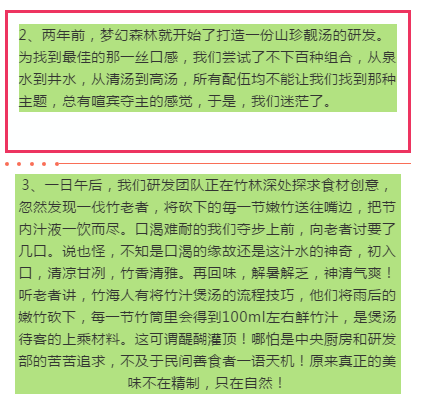 2、两年前，梦幻森林就开始了打造一份山珍靓汤的研发。为找到最佳的那一丝口感，我们尝试了不下百种组合，从泉水到井水，从清汤到高汤，所有配伍均不能让我们找到那种主题，总有喧宾夺主的感觉，于是，我们迷茫了。

3、一日午后，我们研发团队正在竹林深处探求食材创意，忽然发现一伐竹老者，将砍下的每一节嫩竹送往嘴边，把节内汁液一饮而尽。口渴难耐的我们夺步上前，向老者讨要了几口。说也怪，不知是口渴的缘故还是这汁水的神奇，初入口，清凉甘冽，竹香清雅。再回味，解暑解乏，神清气爽！听老者讲，竹海人有将竹汁煲汤的流程技巧，他们将雨后的嫩竹砍下，每一节竹筒里会得到100ml左右鲜竹汁，是煲汤待客的上乘材料。这可谓醍醐灌顶！哪怕是中央厨房和研发部的苦苦追求，不及于民间善食者一语天机！原来真正的美味不在精制，只在自然！